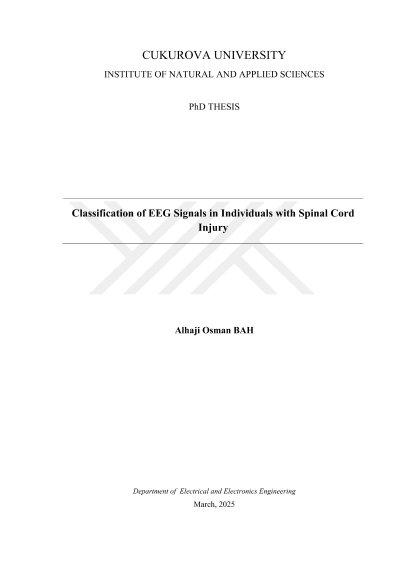 CUKUROVA UNIVERSITY
INSTITUTE OF NATURAL AND APPLIED SCIENCES

PhD THESIS

Classification of EEG Signals in Individuals with Spinal Cord Injury

Alhaji Osman BAH

Department of Electrical and Electronics Engineering
March, 2025